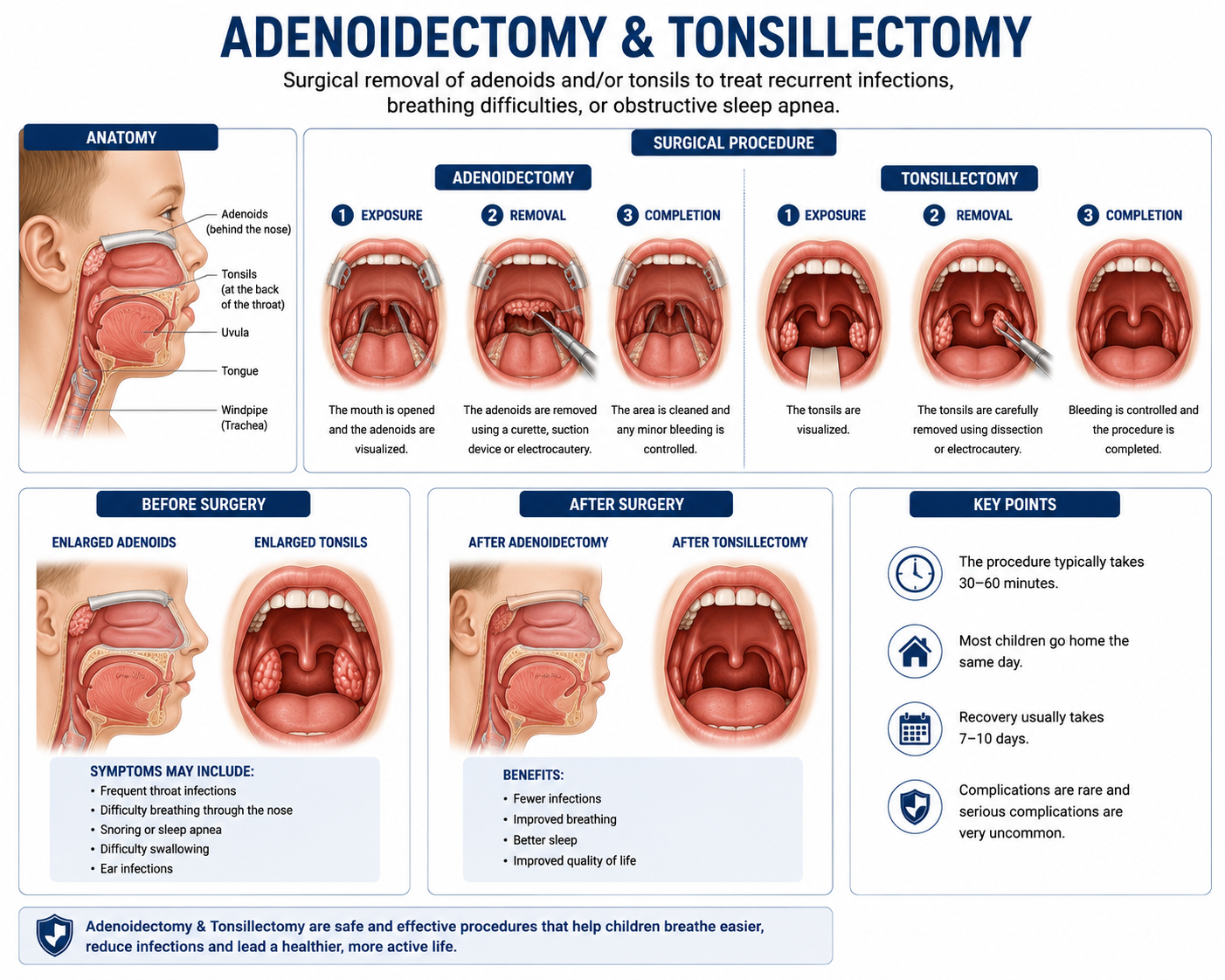 ADENOIDECTOMY & TONSILLECTOMY

Surgical removal of adenoids and/or tonsils to treat recurrent infections, breathing difficulties, or obstructive sleep apnea.

ANATOMY

Adenoids (behind the nose)

Tonsils (at the back of the throat)

Uvula

Tongue

Windpipe (Trachea)

SURGICAL PROCEDURE

ADENOIDECTOMY

1 EXPOSURE

The mouth is opened and the adenoids are visualized.

2 REMOVAL

The adenoids are removed using a curette, suction device or electrocautery.

3 COMPLETION

The area is cleaned and any minor bleeding is controlled.

TONSILLECTOMY

1 EXPOSURE

The tonsils are visualized.

2 REMOVAL

The tonsils are carefully removed using dissection or electrocautery.

3 COMPLETION

Bleeding is controlled and the procedure is completed.

BEFORE SURGERY

ENLARGED ADENOIDS

ENLARGED TONSILS

SYMPTOMS MAY INCLUDE:
• Frequent throat infections
• Difficulty breathing through the nose
• Snoring or sleep apnea
• Difficulty swallowing
• Ear infections

AFTER SURGERY

AFTER ADENOIDECTOMY

AFTER TONSILLECTOMY

BENEFITS:
• Fewer infections
• Improved breathing
• Better sleep
• Improved quality of life

KEY POINTS

The procedure typically takes 30–60 minutes.

Most children go home the same day.

Recovery usually takes 7–10 days.

Complications are rare and serious complications are very uncommon.

Adenoidectomy & Tonsillectomy are safe and effective procedures that help children breathe easier, reduce infections and lead a healthier, more active life.